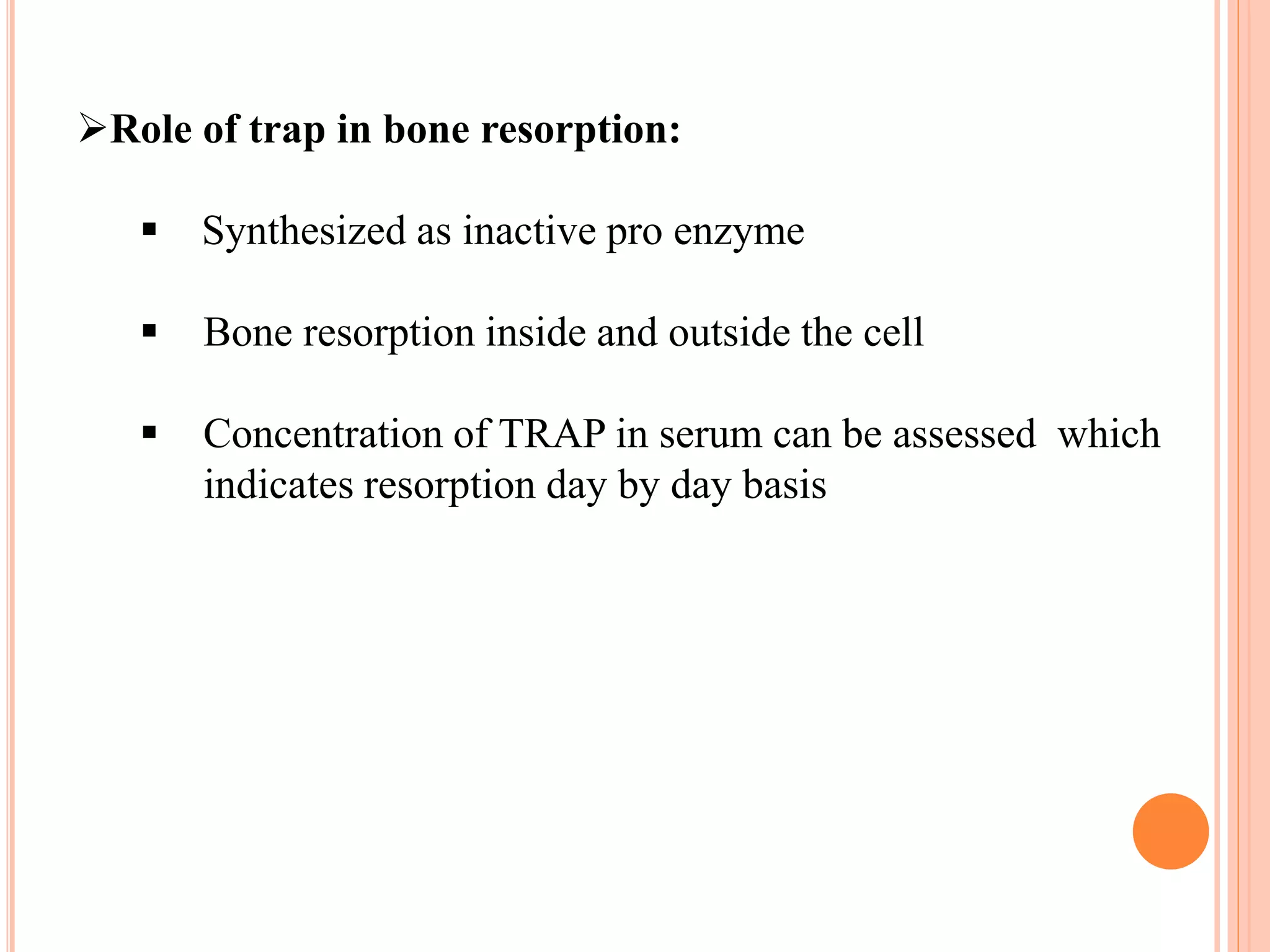 ➢Role of trap in bone resorption:

▪ Synthesized as inactive pro enzyme

▪ Bone resorption inside and outside the cell

▪ Concentration of TRAP in serum can be assessed which indicates resorption day by day basis